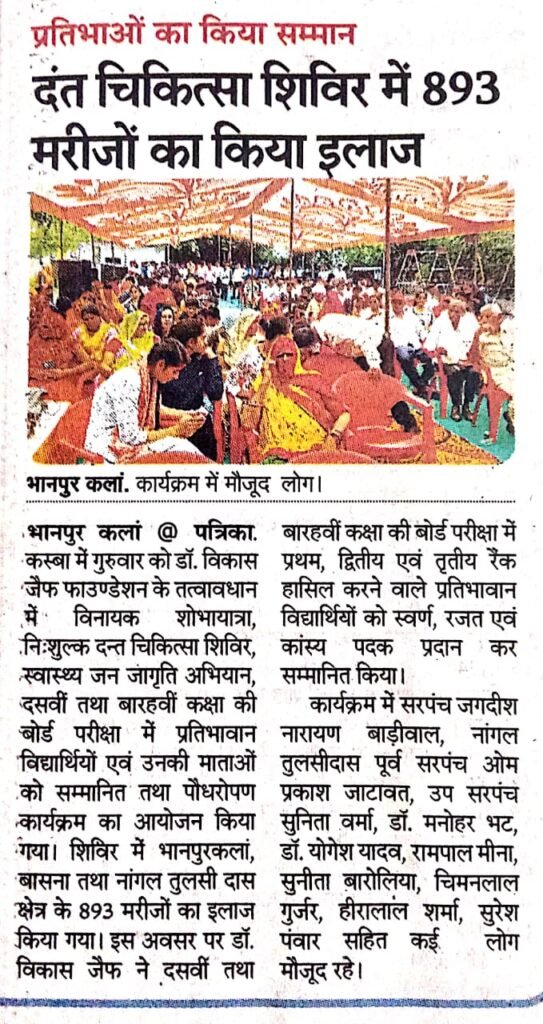 प्रतिभाओं का किया सम्मान

दंत चिकित्सा शिविर में 893 मरीजों का किया इलाज

भानपुर कलां. कार्यक्रम में मौजूद लोग।

भानपुर कलां @ पत्रिका. कस्बा में गुरुवार को डॉ. विकास जैफ फाउण्डेशन के तत्वावधान में विनायक शोभायात्रा, निःशुल्क दन्त चिकित्सा शिविर, स्वास्थ्य जन जागृति अभियान, दसवीं तथा बारहवीं कक्षा की बोर्ड परीक्षा में प्रतिभावान विद्यार्थियों एवं उनकी माताओं को सम्मानित तथा पौधरोपण कार्यक्रम का आयोजन किया गया। शिविर में भानपुरकलां, बासना तथा नांगल तुलसी दास क्षेत्र के 893 मरीजों का इलाज किया गया। इस अवसर पर डॉ. विकास जैफ ने दसवीं तथा बारहवीं कक्षा की बोर्ड परीक्षा में प्रथम, द्वितीय एवं तृतीय रैंक हासिल करने वाले प्रतिभावान विद्यार्थियों को स्वर्ण, रजत एवं कांस्य पदक प्रदान कर सम्मानित किया।

कार्यक्रम में सरपंच जगदीश नारायण बाड़ीवाल, नांगल तुलसीदास पूर्व सरपंच ओम प्रकाश जाटावत, उप सरपंच सुनिता वर्मा, डॉ. मनोहर भट, डॉ. योगेश यादव, रामपाल मीना, सुनीता बारोलिया, चिमनलाल गुर्जर, हीरालाल शर्मा, सुरेश पंवार सहित कई लोग मौजूद रहे।